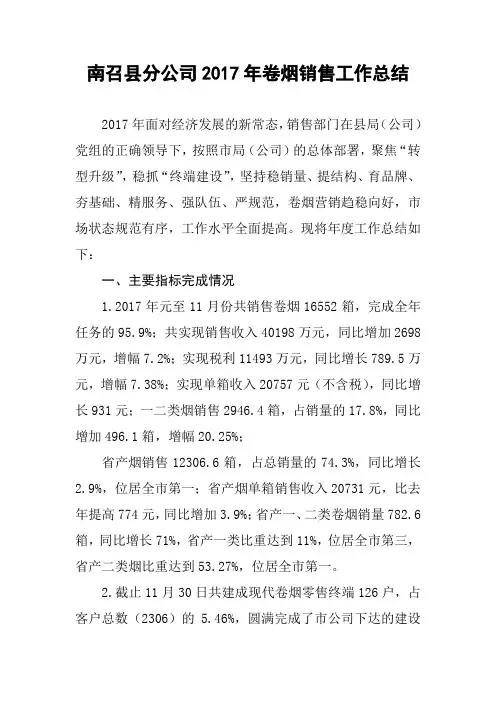 南召县分公司2017年卷烟销售工作总结

2017年面对经济发展的新常态，销售部门在县局（公司）党组的正确领导下，按照市局（公司）的总体部署，聚焦“转型升级”，稳抓“终端建设”，坚持稳销量、提结构、育品牌、夯基础、精服务、强队伍、严规范，卷烟营销趋稳向好，市场状态规范有序，工作水平全面提高。现将年度工作总结如下：

一、主要指标完成情况

1.2017年元至11月份共销售卷烟16552箱，完成全年任务的95.9%；共实现销售收入40198万元，同比增加2698万元，增幅7.2%；实现税利11493万元，同比增长789.5万元，增幅7.38%；实现单箱收入20757元（不含税），同比增长931元；一二类烟销售2946.4箱，占销量的17.8%，同比增加496.1箱，增幅20.25%；

省产烟销售12306.6箱，占总销量的74.3%，同比增长2.9%，位居全市第一；省产烟单箱销售收入20731元，比去年提高774元，同比增加3.9%；省产一、二类卷烟销量782.6箱，同比增长71%，省产一类比重达到11%，位居全市第三，省产二类烟比重达到53.27%，位居全市第一。

2.截止11月30日共建成现代卷烟零售终端126户，占客户总数（2306）的5.46%，圆满完成了市公司下达的建设